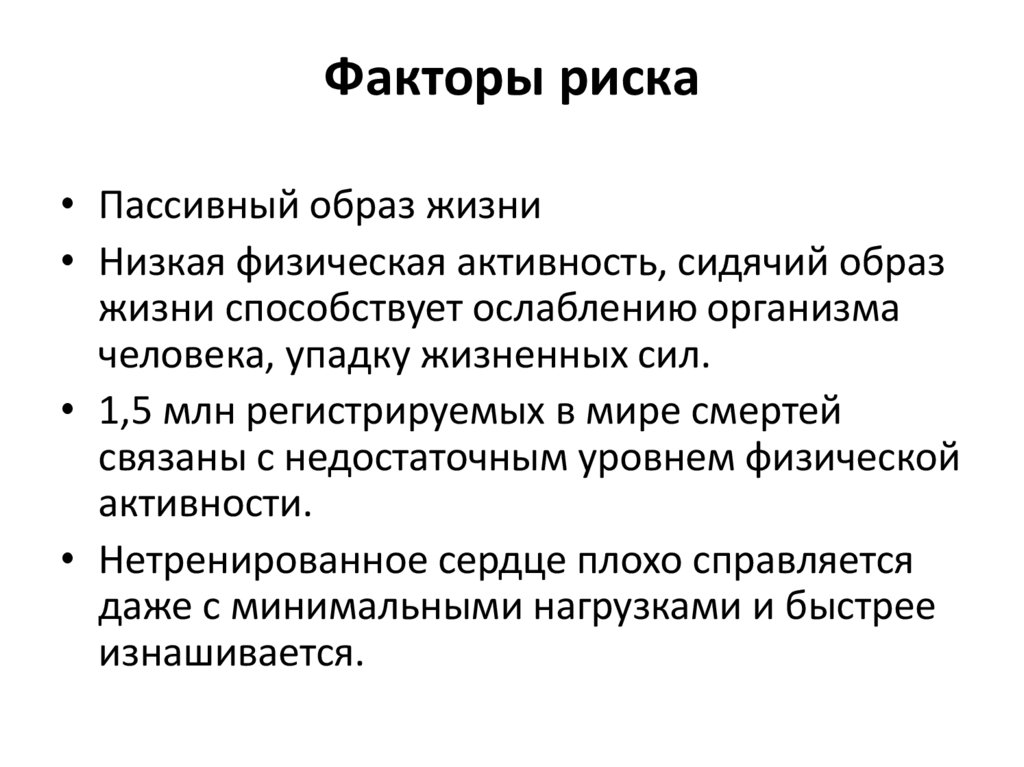 Факторы риска

• Пассивный образ жизни
• Низкая физическая активность, сидячий образ жизни способствует ослаблению организма человека, упадку жизненных сил.
• 1,5 млн регистрируемых в мире смертей связаны с недостаточным уровнем физической активности.
• Нетренированное сердце плохо справляется даже с минимальными нагрузками и быстрее изнашивается.